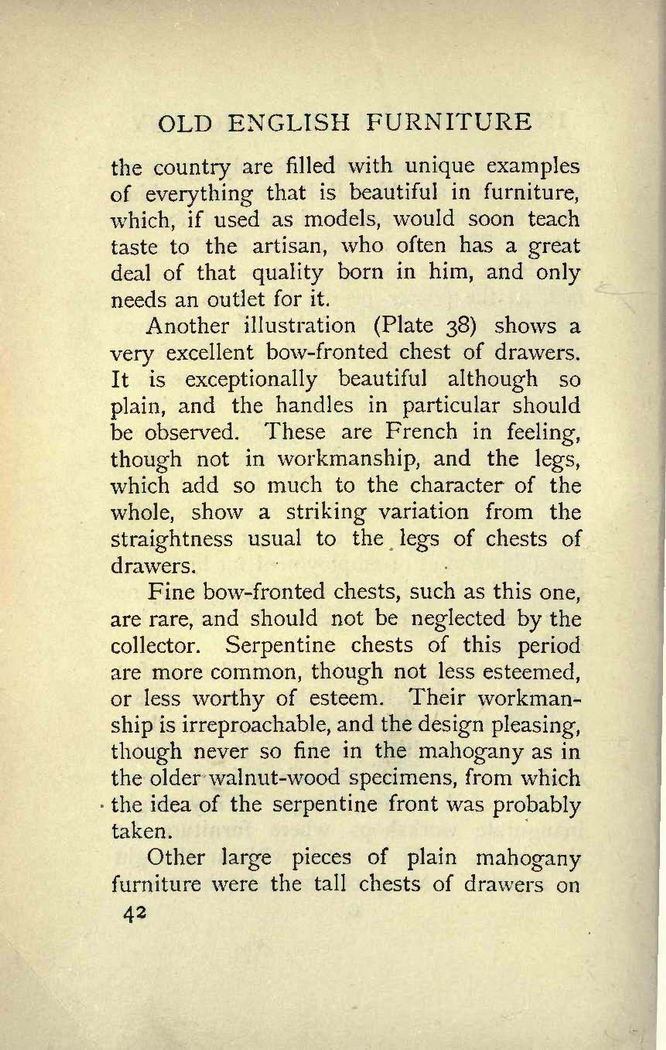 OLD ENGLISH FURNITURE

the country are filled with unique examples of everything that is beautiful in furniture, which, if used as models, would soon teach taste to the artisan, who often has a great deal of that quality born in him, and only needs an outlet for it.

Another illustration (Plate 38) shows a very excellent bow-fronted chest of drawers. It is exceptionally beautiful although so plain, and the handles in particular should be observed. These are French in feeling, though not in workmanship, and the legs, which add so much to the character of the whole, show a striking variation from the straightness usual to the legs of chests of drawers.

Fine bow-fronted chests, such as this one, are rare, and should not be neglected by the collector. Serpentine chests of this period are more common, though not less esteemed, or less worthy of esteem. Their workmanship is irreproachable, and the design pleasing, though never so fine in the mahogany as in the older walnut-wood specimens, from which the idea of the serpentine front was probably taken.

Other large pieces of plain mahogany furniture were the tall chests of drawers on

42